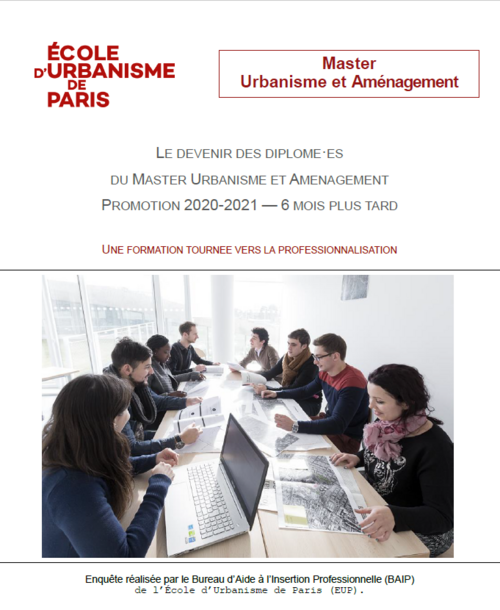 ÉCOLE D'URBANISME DE PARIS

Master
Urbanisme et Aménagement

LE DEVENIR DES DIPLOME·ES
DU MASTER URBANISME ET AMENAGEMENT
PROMOTION 2020-2021 — 6 MOIS PLUS TARD

UNE FORMATION TOURNEE VERS LA PROFESSIONNALISATION

Enquête réalisée par le Bureau d'Aide à l'Insertion Professionnelle (BAIP)
de l'École d'Urbanisme de Paris (EUP).